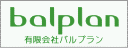 balplan

有限会社バルプラン